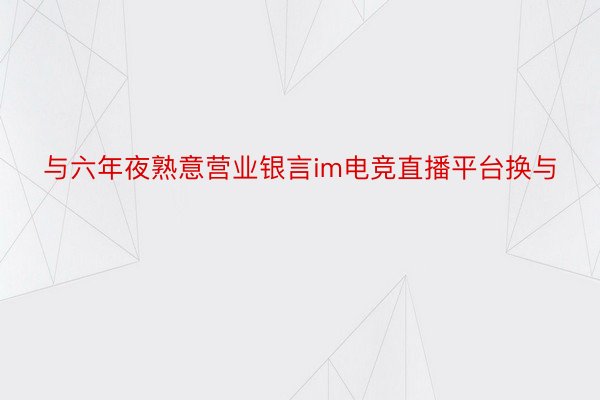 与六年夜熟意营业银言im电竞直播平台换与